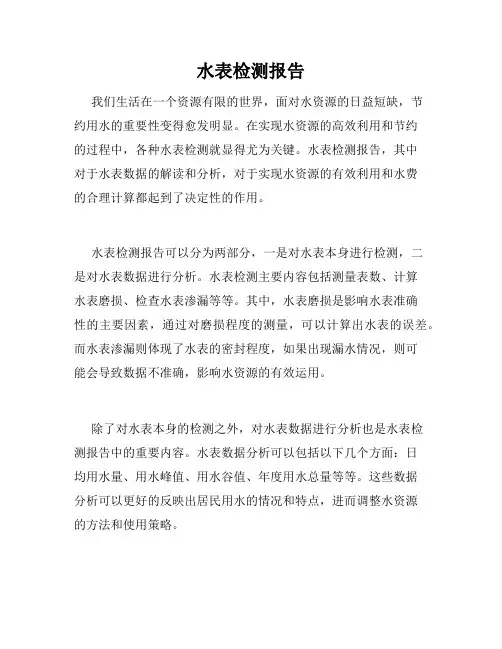 水表检测报告

我们生活在一个资源有限的世界，面对水资源的日益短缺，节约用水的重要性变得愈发明显。在实现水资源的高效利用和节约的过程中，各种水表检测就显得尤为关键。水表检测报告，其中对于水表数据的解读和分析，对于实现水资源的有效利用和水费的合理计算都起到了决定性的作用。

水表检测报告可以分为两部分，一是对水表本身进行检测，二是对水表数据进行分析。水表检测主要内容包括测量表数、计算水表磨损、检查水表渗漏等等。其中，水表磨损是影响水表准确性的主要因素，通过对磨损程度的测量，可以计算出水表的误差。而水表渗漏则体现了水表的密封程度，如果出现漏水情况，则可能会导致数据不准确，影响水资源的有效运用。

除了对水表本身的检测之外，对水表数据进行分析也是水表检测报告中的重要内容。水表数据分析可以包括以下几个方面：日均用水量、用水峰值、用水谷值、年度用水总量等等。这些数据分析可以更好的反映出居民用水的情况和特点，进而调整水资源的方法和使用策略。